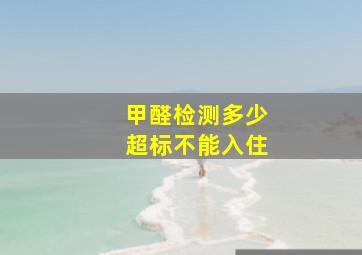 甲醛检测多少
超标不能入住